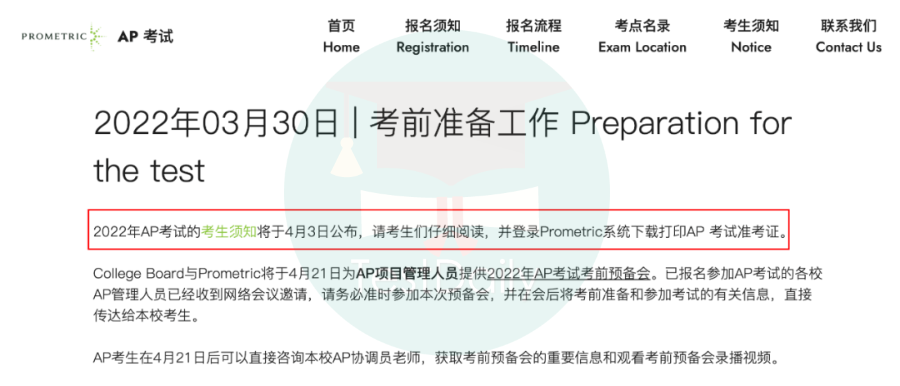 PROMETRIC AP 考试

首页 Home
报名须知 Registration
报名流程 Timeline
考点名录 Exam Location
考生须知 Notice
联系我们 Contact Us

2022年03月30日 | 考前准备工作 Preparation for the test

2022年AP考试的考生须知将于4月3日公布，请考生们仔细阅读，并登录Prometric系统下载打印AP 考试准考证。

College Board与Prometric将于4月21日为AP项目管理人员提供2022年AP考试考前预备会。已报名参加AP考试的各校AP管理人员已经收到网络会议邀请，请务必准时参加本次预备会，并在会后将考前准备和参加考试的有关信息，直接传达给本校考生。

AP考生在4月21日后可以直接咨询本校AP协调员老师，获取考前预备会的重要信息和观看考前预备会录播视频。